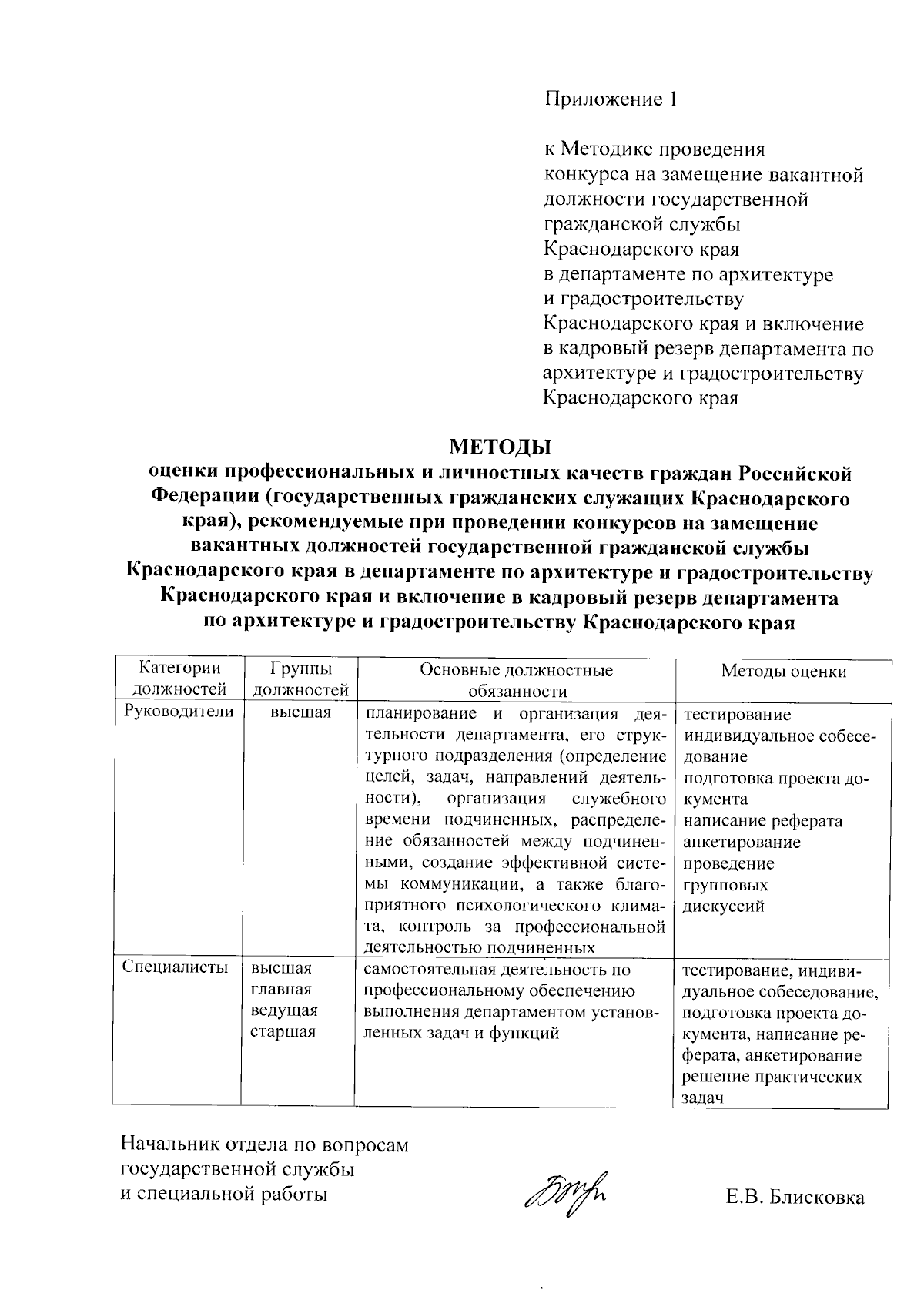 Приложение 1

к Методике проведения конкурса на замещение вакантной должности государственной гражданской службы Краснодарского края в департаменте по архитектуре и градостроительству Краснодарского края и включение в кадровый резерв департамента по архитектуре и градостроительству Краснодарского края

МЕТОДЫ
оценки профессиональных и личностных качеств граждан Российской Федерации (государственных гражданских служащих Краснодарского края), рекомендуемые при проведении конкурсов на замещение вакантных должностей государственной гражданской службы Краснодарского края в департаменте по архитектуре и градостроительству Краснодарского края и включение в кадровый резерв департамента по архитектуре и градостроительству Краснодарского края

| Категории должностей | Группы должностей | Основные должностные обязанности | Методы оценки |
|---|---|---|---|
| Руководители | высшая | планирование и организация деятельности департамента, его структурного подразделения (определение целей, задач, направлений деятельности), организация служебного времени подчиненных, распределение обязанностей между подчиненными, создание эффективной системы коммуникации, а также благоприятного психологического климата, контроль за профессиональной деятельностью подчиненных | тестирование индивидуальное собеседование подготовка проекта документа написание реферата анкетирование проведение групповых дискуссий |
| Специалисты | высшая главная ведущая старшая | самостоятельная деятельность по профессиональному обеспечению выполнения департаментом установленных задач и функций | тестирование, индивидуальное собеседование, подготовка проекта документа, написание реферата, анкетирование решение практических задач |

Начальник отдела по вопросам государственной службы и специальной работы

Е.В. Блисковка